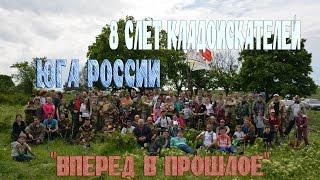 8 СЛЕТ КЛАДОИСКАТЕЛЕЙ ЮГА РОССИИ

"ВПЕРЕД В ПРОШЛОЕ"